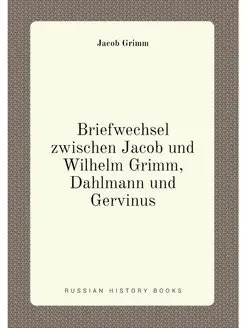 Jacob Grimm

Briefwechsel zwischen Jacob und Wilhelm Grimm, Dahlmann und Gervinus

RUSSIAN HISTORY BOOKS